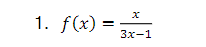 1. $f(x) = \frac{x}{3x-1}$